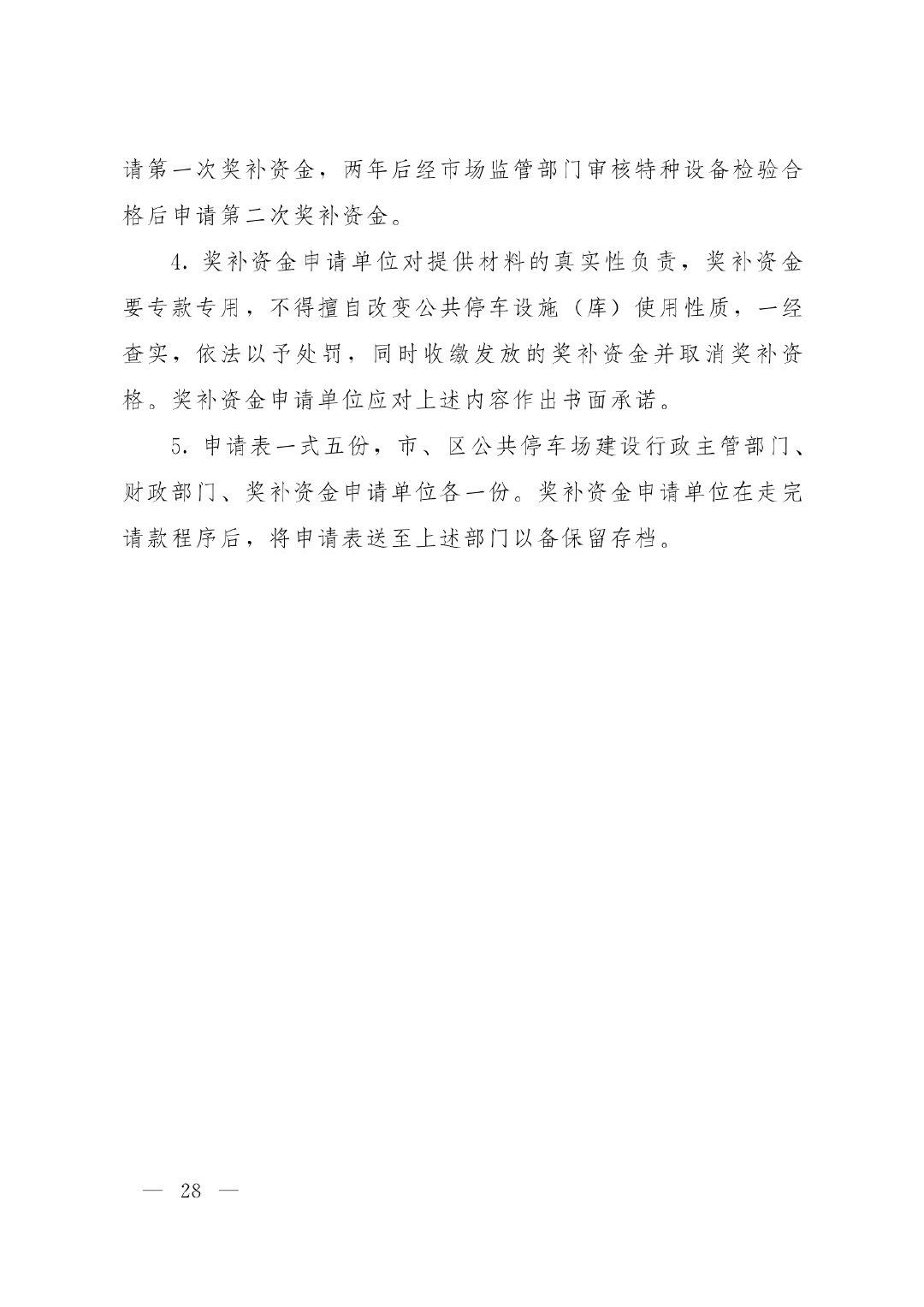 请第一次奖补资金，两年后经市场监管部门审核特种设备检验合格后申请第二次奖补资金。

4. 奖补资金申请单位对提供材料的真实性负责，奖补资金要专款专用，不得擅自改变公共停车设施（库）使用性质，一经查实，依法以予处罚，同时收缴发放的奖补资金并取消奖补资格。奖补资金申请单位应对上述内容作出书面承诺。

5. 申请表一式五份，市、区公共停车场建设行政主管部门、财政部门、奖补资金申请单位各一份。奖补资金申请单位在走完请款程序后，将申请表送至上述部门以备保留存档。

— 28 —